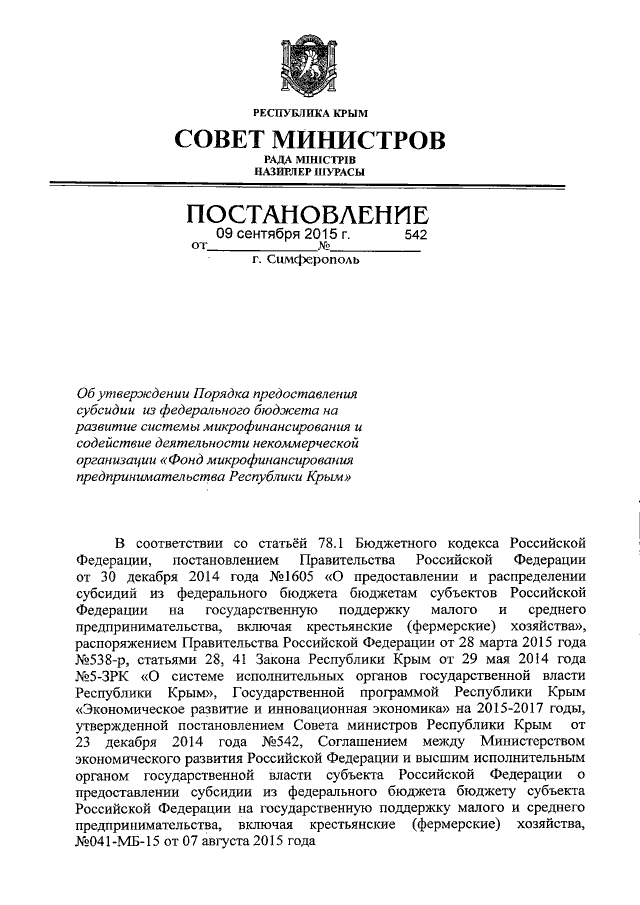 РЕСПУБЛИКА КРЫМ
СОВЕТ МИНИСТРОВ
РАДА МІНІСТРІВ
НАЗИРЛЕР ШУРАСЫ

ПОСТАНОВЛЕНИЕ
от 09 сентября 2015 г. № 542
г. Симферополь

Об утверждении Порядка предоставления субсидии из федерального бюджета на развитие системы микрофинансирования и содействие деятельности некоммерческой организации «Фонд микрофинансирования предпринимательства Республики Крым»

В соответствии со статьёй 78.1 Бюджетного кодекса Российской Федерации, постановлением Правительства Российской Федерации от 30 декабря 2014 года №1605 «О предоставлении и распределении субсидий из федерального бюджета бюджетам субъектов Российской Федерации на государственную поддержку малого и среднего предпринимательства, включая крестьянские (фермерские) хозяйства», распоряжением Правительства Российской Федерации от 28 марта 2015 года №538-р, статьями 28, 41 Закона Республики Крым от 29 мая 2014 года №5-ЗРК «О системе исполнительных органов государственной власти Республики Крым», Государственной программой Республики Крым «Экономическое развитие и инновационная экономика» на 2015-2017 годы, утвержденной постановлением Совета министров Республики Крым от 23 декабря 2014 года №542, Соглашением между Министерством экономического развития Российской Федерации и высшим исполнительным органом государственной власти субъекта Российской Федерации о предоставлении субсидии из федерального бюджета бюджету субъекта Российской Федерации на государственную поддержку малого и среднего предпринимательства, включая крестьянские (фермерские) хозяйства, №041-МБ-15 от 07 августа 2015 года